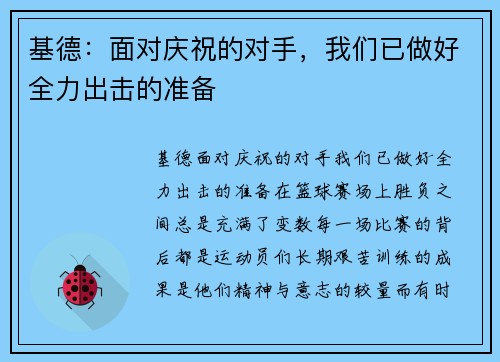 基德：面对庆祝的对手，我们已做好全力出击的准备

基德面对庆祝的对手我们已做好全力出击的准备在篮球赛场上胜负之间总是充满了变数每一场比赛的背后都是运动员们长期艰苦训练的成果是他们精神与意志的较量而有时